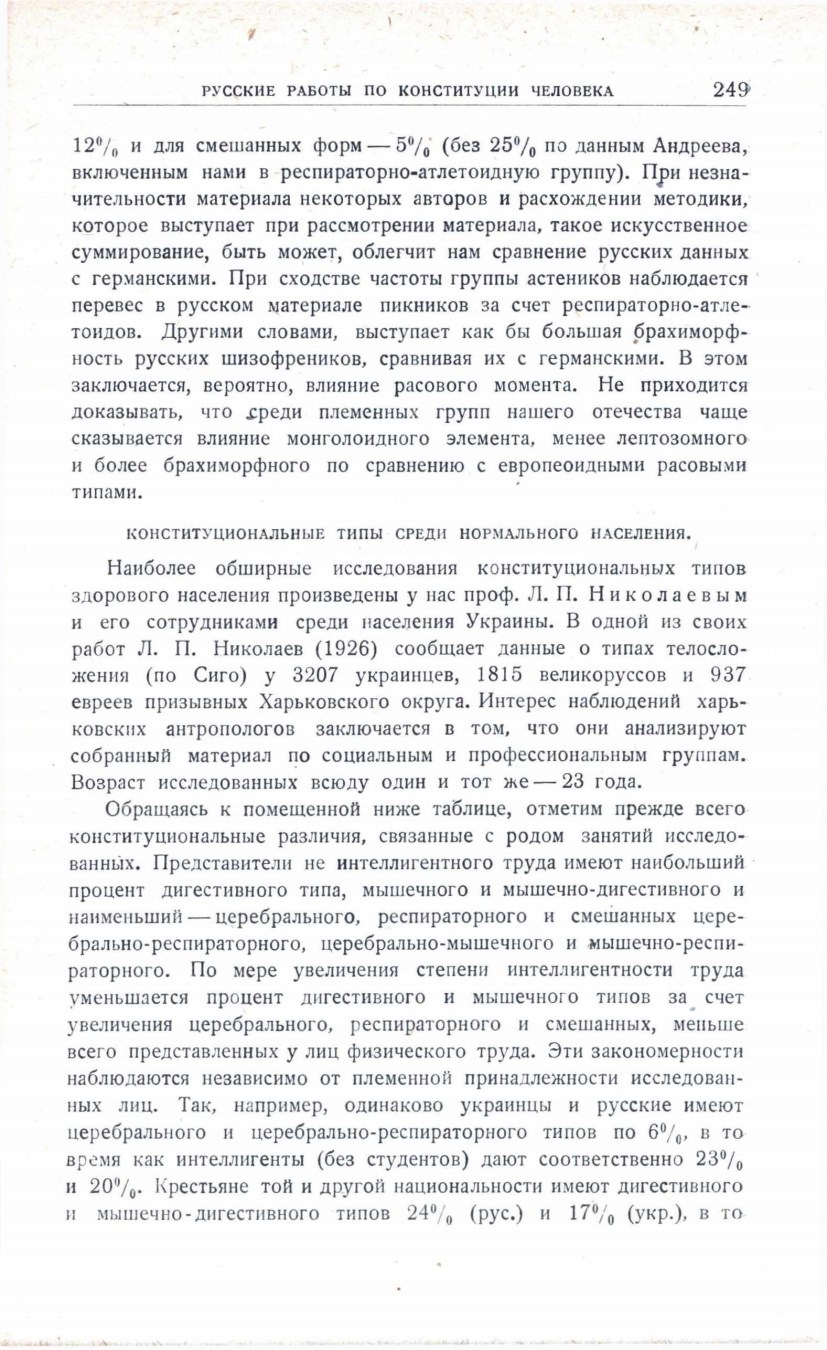 РУССКИЕ РАБОТЫ ПО КОНСТИТУЦИИ ЧЕЛОВЕКА 249

12% и для смешанных форм — 5% (без 25% по данным Андреева, включенным нами в респираторно-атлетоидную группу). При незначительности материала некоторых авторов и расхождении методики, которое выступает при рассмотрении материала, такое искусственное суммирование, быть может, облегчит нам сравнение русских данных с германскими. При сходстве частоты группы астеников наблюдается перевес в русском материале пикников за счет респираторно-атлетоидов. Другими словами, выступает как бы большая брахиморфность русских шизофреников, сравнивая их с германскими. В этом заключается, вероятно, влияние расового момента. Не приходится доказывать, что среди племенных групп нашего отечества чаще сказывается влияние монголоидного элемента, менее лептозомного и более брахиморфного по сравнению с европеоидными расовыми типами.

КОНСТИТУЦИОНАЛЬНЫЕ ТИПЫ СРЕДИ НОРМАЛЬНОГО НАСЕЛЕНИЯ.

Наиболее обширные исследования конституциональных типов здорового населения произведены у нас проф. Л. П. Николаевым и его сотрудниками среди населения Украины. В одной из своих работ Л. П. Николаев (1926) сообщает данные о типах телосложения (по Сиго) у 3207 украинцев, 1815 великоруссов и 937 евреев призывных Харьковского округа. Интерес наблюдений харьковских антропологов заключается в том, что они анализируют собранный материал по социальным и профессиональным группам. Возраст исследованных всюду один и тот же — 23 года.

Обращаясь к помещенной ниже таблице, отметим прежде всего конституциональные различия, связанные с родом занятий исследованных. Представители не интеллигентного труда имеют наибольший процент дигестивного типа, мышечного и мышечно-дигестивного и наименьший — церебрального, респираторного и смешанных церебрально-респираторного, церебрально-мышечного и мышечно-респираторного. По мере увеличения степени интеллигентности труда уменьшается процент дигестивного и мышечного типов за счет увеличения церебрального, респираторного и смешанных, меньше всего представленных у лиц физического труда. Эти закономерности наблюдаются независимо от племенной принадлежности исследованных лиц. Так, например, одинаково украинцы и русские имеют церебрального и церебрально-респираторного типов по 6%, в то время как интеллигенты (без студентов) дают соответственно 23% и 20%. Крестьяне той и другой национальности имеют дигестивного и мышечно-дигестивного типов 24% (рус.) и 17% (укр.), в то